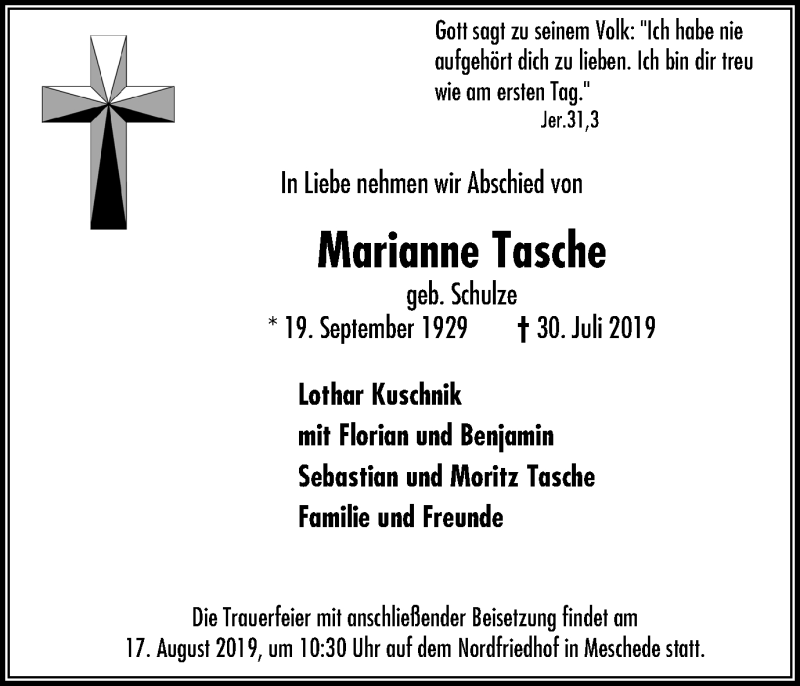 Gott sagt zu seinem Volk: "Ich habe nie aufgehört dich zu lieben. Ich bin dir treu wie am ersten Tag."
Jer.31,3

In Liebe nehmen wir Abschied von

Marianne Tasche

geb. Schulze

* 19. September 1929 † 30. Juli 2019

Lothar Kuschnik
mit Florian und Benjamin
Sebastian und Moritz Tasche
Familie und Freunde

Die Trauerfeier mit anschließender Beisetzung findet am 17. August 2019, um 10:30 Uhr auf dem Nordfriedhof in Meschede statt.